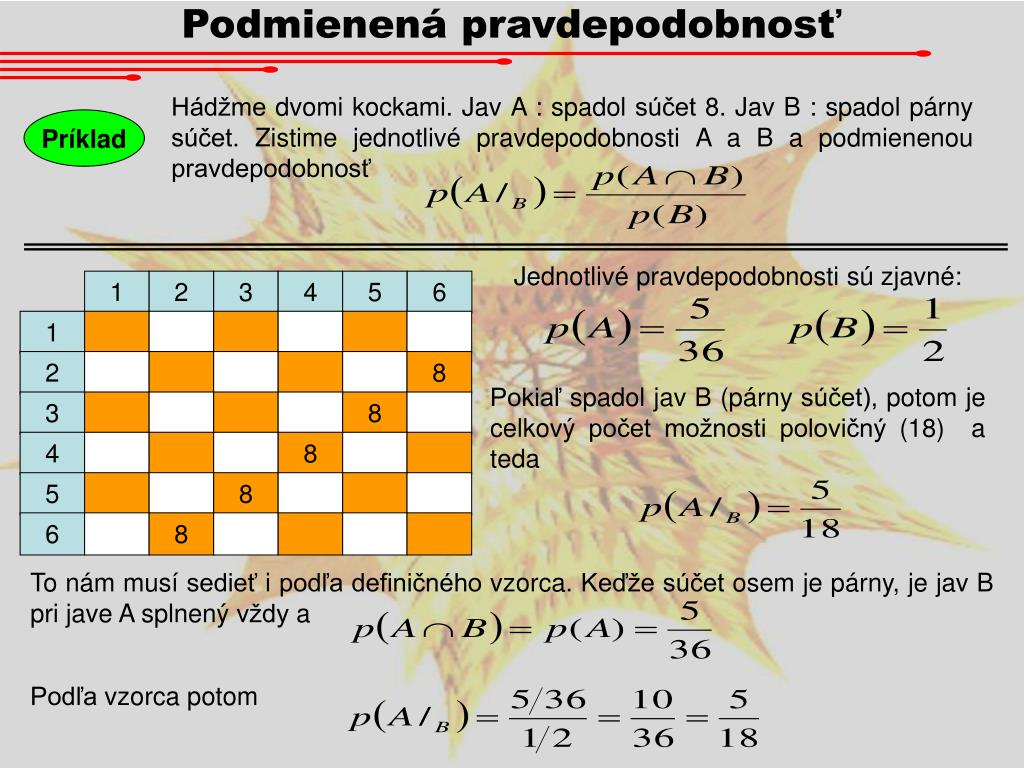 Podmienená pravdepodobnosť

Príklad

Hádžme dvomi kockami. Jav A : spadol súčet 8. Jav B : spadol párny súčet. Zistime jednotlivé pravdepodobnosti A a B a podmienenou pravdepodobnosť

$p(A/_B) = \frac{p(A \cap B)}{p(B)}$

| | 1 | 2 | 3 | 4 | 5 | 6 |
|---|---|---|---|---|---|---|
| 1 | | | | | | |
| 2 | | | | | | 8 |
| 3 | | | | | 8 | |
| 4 | | | | 8 | | |
| 5 | | | 8 | | | |
| 6 | | 8 | | | | |

Jednotlivé pravdepodobnosti sú zjavné:

$p(A) = \frac{5}{36}$ $p(B) = \frac{1}{2}$

Pokiaľ spadol jav B (párny súčet), potom je celkový počet možnosti polovičný (18) a teda

$p(A/_B) = \frac{5}{18}$

To nám musí sedieť i podľa definičného vzorca. Keďže súčet osem je párny, je jav B pri jave A splnený vždy a

$p(A \cap B) = p(A) = \frac{5}{36}$

Podľa vzorca potom

$p(A/_B) = \frac{5/36}{1/2} = \frac{10}{36} = \frac{5}{18}$